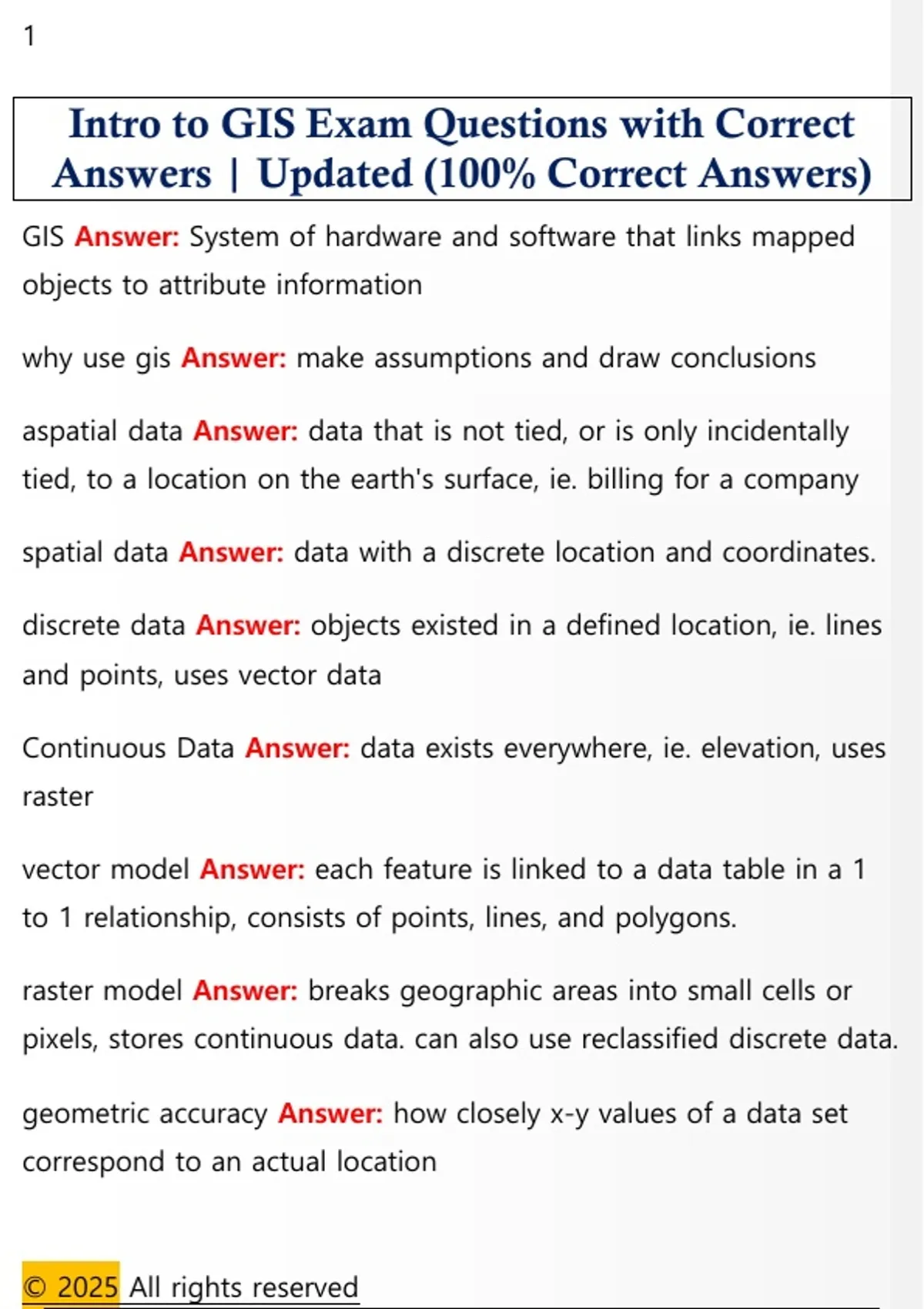 1

Intro to GIS Exam Questions with Correct Answers | Updated (100% Correct Answers)

GIS Answer: System of hardware and software that links mapped objects to attribute information

why use gis Answer: make assumptions and draw conclusions

aspatial data Answer: data that is not tied, or is only incidentally tied, to a location on the earth's surface, ie. billing for a company

spatial data Answer: data with a discrete location and coordinates.

discrete data Answer: objects existed in a defined location, ie. lines and points, uses vector data

Continuous Data Answer: data exists everywhere, ie. elevation, uses raster

vector model Answer: each feature is linked to a data table in a 1 to 1 relationship, consists of points, lines, and polygons.

raster model Answer: breaks geographic areas into small cells or pixels, stores continuous data. can also use reclassified discrete data.

geometric accuracy Answer: how closely x-y values of a data set correspond to an actual location

© 2025 All rights reserved